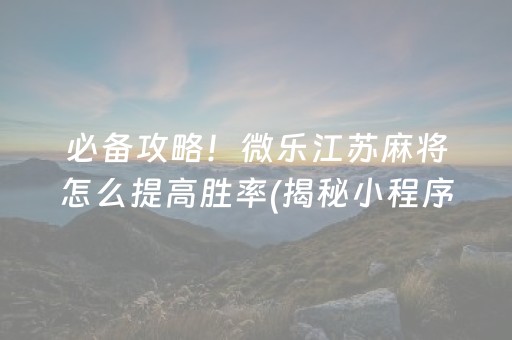 必备攻略！微乐江苏麻将怎么提高胜率(揭秘小程序